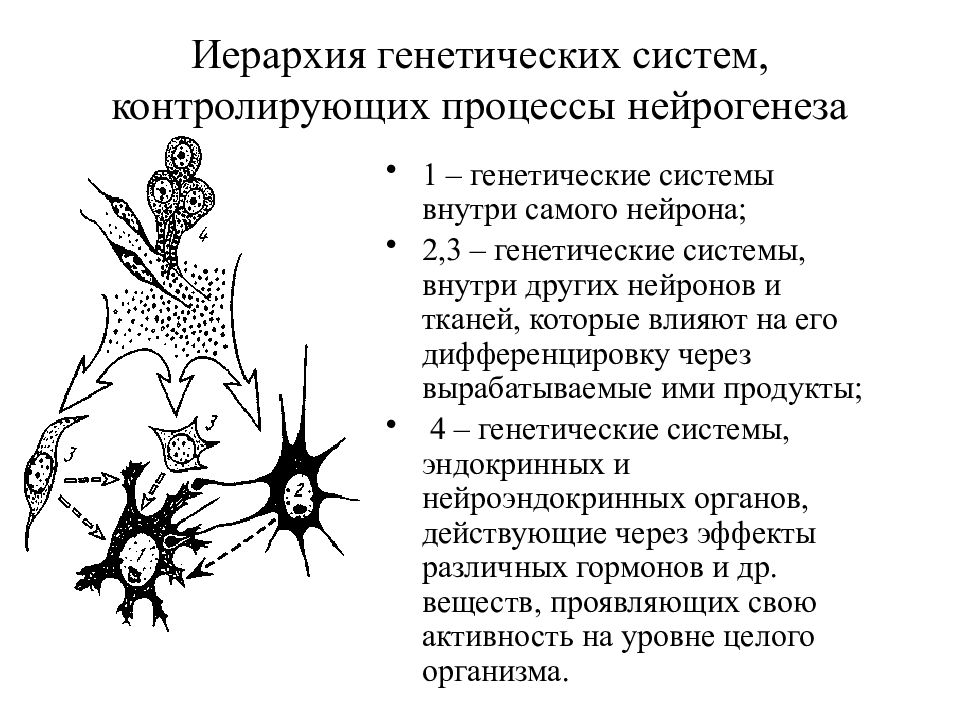 Иерархия генетических систем, контролирующих процессы нейрогенеза

4

3

3

2

1

• 1 – генетические системы внутри самого нейрона;
• 2,3 – генетические системы, внутри других нейронов и тканей, которые влияют на его дифференцировку через вырабатываемые ими продукты;
• 4 – генетические системы, эндокринных и нейроэндокринных органов, действующие через эффекты различных гормонов и др. веществ, проявляющих свою активность на уровне целого организма.